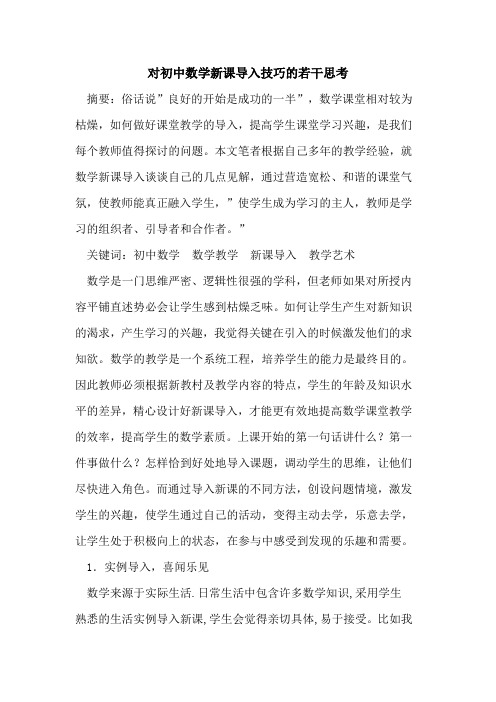 对初中数学新课导入技巧的若干思考

摘要：俗话说”良好的开始是成功的一半”，数学课堂相对较为枯燥，如何做好课堂教学的导入，提高学生课堂学习兴趣，是我们每个教师值得探讨的问题。本文笔者根据自己多年的教学经验，就数学新课导入谈谈自己的几点见解，通过营造宽松、和谐的课堂气氛，使教师能真正融入学生，”使学生成为学习的主人，教师是学习的组织者、引导者和合作者。”

关键词：初中数学　数学教学　新课导入　教学艺术

数学是一门思维严密、逻辑性很强的学科，但老师如果对所授内容平铺直述势必会让学生感到枯燥乏味。如何让学生产生对新知识的渴求，产生学习的兴趣，我觉得关键在引入的时候激发他们的求知欲。数学的教学是一个系统工程，培养学生的能力是最终目的。因此教师必须根据新教材及教学内容的特点，学生的年龄及知识水平的差异，精心设计好新课导入，才能更有效地提高数学课堂教学的效率，提高学生的数学素质。上课开始的第一句话讲什么？第一件事做什么？怎样恰到好处地导入课题，调动学生的思维，让他们尽快进入角色。而通过导入新课的不同方法，创设问题情境，激发学生的兴趣，使学生通过自己的活动，变得主动去学，乐意去学，让学生处于积极向上的状态，在参与中感受到发现的乐趣和需要。

1．实例导入，喜闻乐见

数学来源于实际生活.日常生活中包含许多数学知识,采用学生熟悉的生活实例导入新课,学生会觉得亲切具体,易于接受。比如我